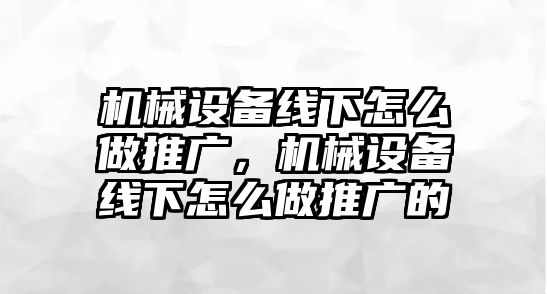 机械设备线下怎么做推广，机械设备线下怎么做推广的